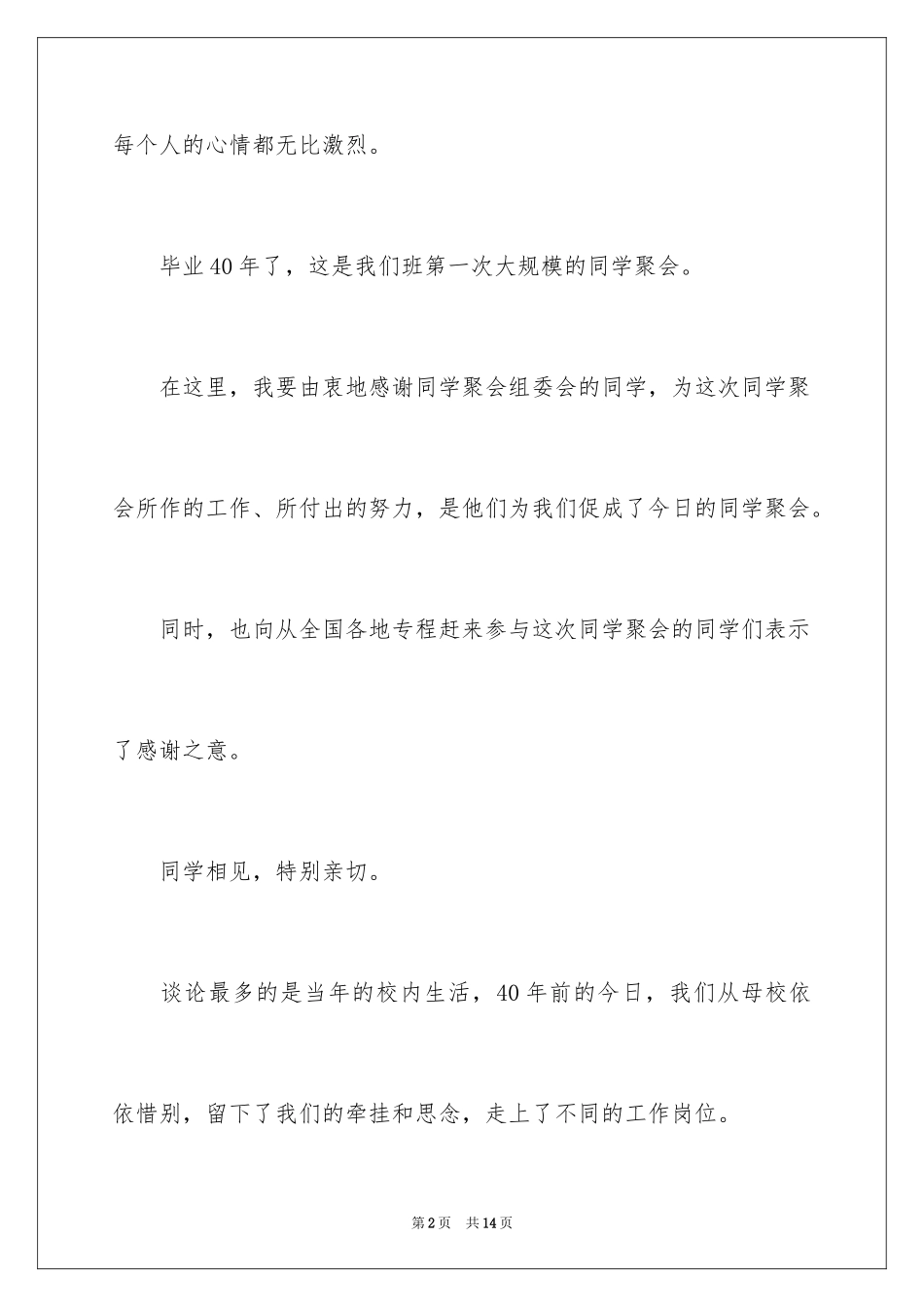 每个人的心情都无比激烈。

毕业40年了，这是我们班第一次大规模的同学聚会。

在这里，我要由衷地感谢同学聚会组委会的同学，为这次同学聚会所作的工作、所付出的努力，是他们为我们促成了今日的同学聚会。

同时，也向从全国各地专程赶来参与这次同学聚会的同学们表示了感谢之意。

同学相见，特别亲切。

谈论最多的是当年的校内生活，40年前的今日，我们从母校依依惜别，留下了我们的牵挂和思念，走上了不同的工作岗位。

第2页 共14页